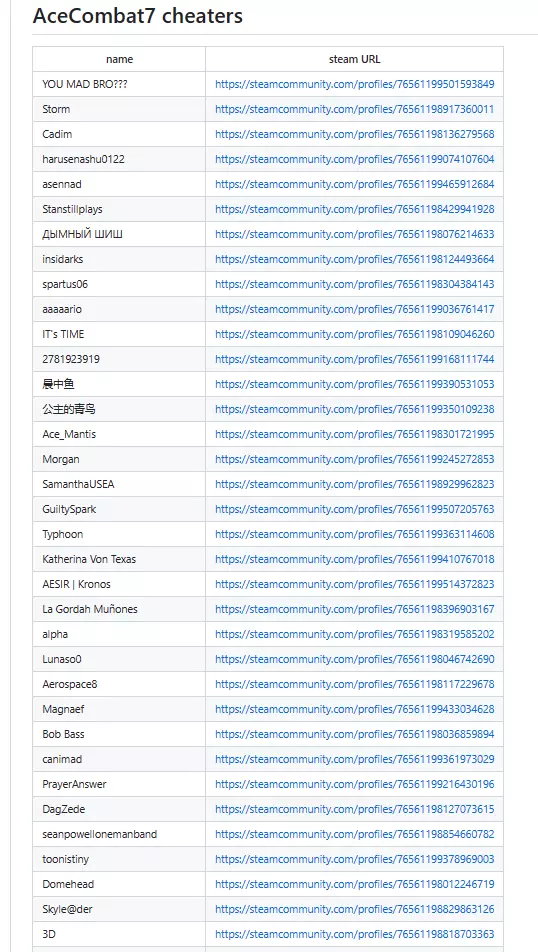 AceCombat7 cheaters

| name | steam URL |
|---|---|
| YOU MAD BRO??? | https://steamcommunity.com/profiles/76561199501593849 |
| Storm | https://steamcommunity.com/profiles/76561198917360011 |
| Cadim | https://steamcommunity.com/profiles/76561198136279568 |
| harusenashu0122 | https://steamcommunity.com/profiles/76561199074107604 |
| asennad | https://steamcommunity.com/profiles/76561199465912684 |
| Stanstillplays | https://steamcommunity.com/profiles/76561198429941928 |
| ДЫМНЫЙ ШИШ | https://steamcommunity.com/profiles/76561198076214633 |
| insidarks | https://steamcommunity.com/profiles/76561198124493664 |
| spartus06 | https://steamcommunity.com/profiles/76561198304384143 |
| aaaaario | https://steamcommunity.com/profiles/76561199036761417 |
| IT's TIME | https://steamcommunity.com/profiles/76561198109046260 |
| 2781923919 | https://steamcommunity.com/profiles/76561199168111744 |
| 晨中鱼 | https://steamcommunity.com/profiles/76561199390531053 |
| 公主的青鸟 | https://steamcommunity.com/profiles/76561199350109238 |
| Ace_Mantis | https://steamcommunity.com/profiles/76561198301721995 |
| Morgan | https://steamcommunity.com/profiles/76561199245272853 |
| SamanthaUSEA | https://steamcommunity.com/profiles/76561198929962823 |
| GuiltySpark | https://steamcommunity.com/profiles/76561199507205763 |
| Typhoon | https://steamcommunity.com/profiles/76561199363114608 |
| Katherina Von Texas | https://steamcommunity.com/profiles/76561199410767018 |
| AESIR \| Kronos | https://steamcommunity.com/profiles/76561199514372823 |
| La Gordah Muñones | https://steamcommunity.com/profiles/76561198396903167 |
| alpha | https://steamcommunity.com/profiles/76561198319585202 |
| Lunaso0 | https://steamcommunity.com/profiles/76561198046742690 |
| Aerospace8 | https://steamcommunity.com/profiles/76561198117229678 |
| Magnaef | https://steamcommunity.com/profiles/76561199433034628 |
| Bob Bass | https://steamcommunity.com/profiles/76561198036859894 |
| canimad | https://steamcommunity.com/profiles/76561199361973029 |
| PrayerAnswer | https://steamcommunity.com/profiles/76561199216430196 |
| DagZede | https://steamcommunity.com/profiles/76561198127073615 |
| seanpowellonemanband | https://steamcommunity.com/profiles/76561198854660782 |
| toonistiny | https://steamcommunity.com/profiles/76561199378969003 |
| Domehead | https://steamcommunity.com/profiles/76561198012246719 |
| Skyle@der | https://steamcommunity.com/profiles/76561198829863126 |
| 3D | https://steamcommunity.com/profiles/76561198818703363 |